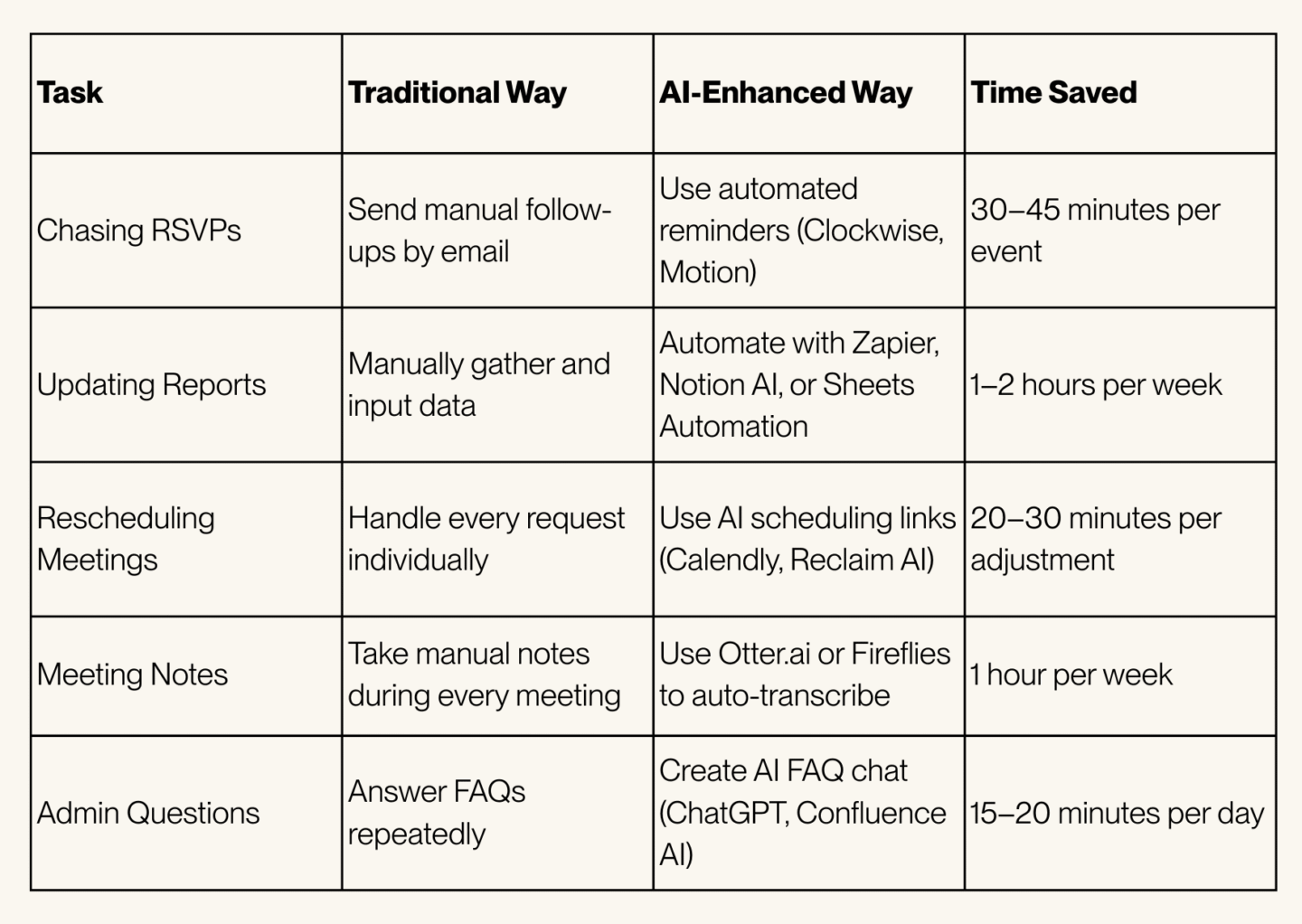 | Task | Traditional Way | AI-Enhanced Way | Time Saved |
|---|---|---|---|
| Chasing RSVPs | Send manual follow-ups by email | Use automated reminders (Clockwise, Motion) | 30–45 minutes per event |
| Updating Reports | Manually gather and input data | Automate with Zapier, Notion AI, or Sheets Automation | 1–2 hours per week |
| Rescheduling Meetings | Handle every request individually | Use AI scheduling links (Calendly, Reclaim AI) | 20–30 minutes per adjustment |
| Meeting Notes | Take manual notes during every meeting | Use Otter.ai or Fireflies to auto-transcribe | 1 hour per week |
| Admin Questions | Answer FAQs repeatedly | Create AI FAQ chat (ChatGPT, Confluence AI) | 15–20 minutes per day |